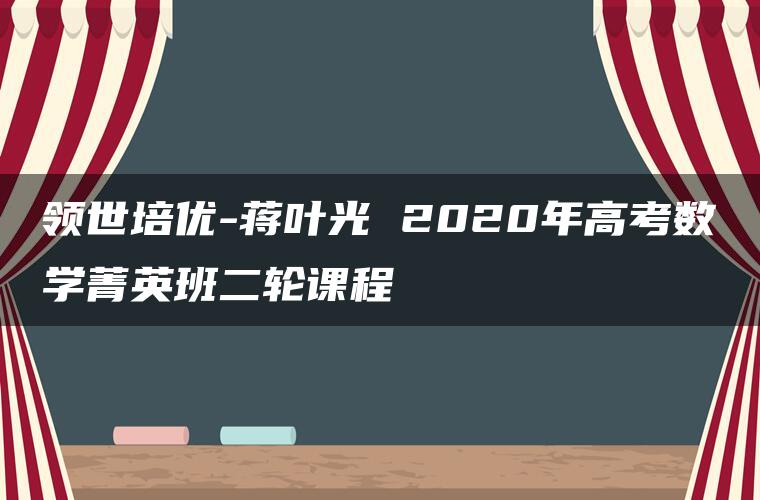 领世培优-蒋叶光 2020年高考数学菁英班二轮课程